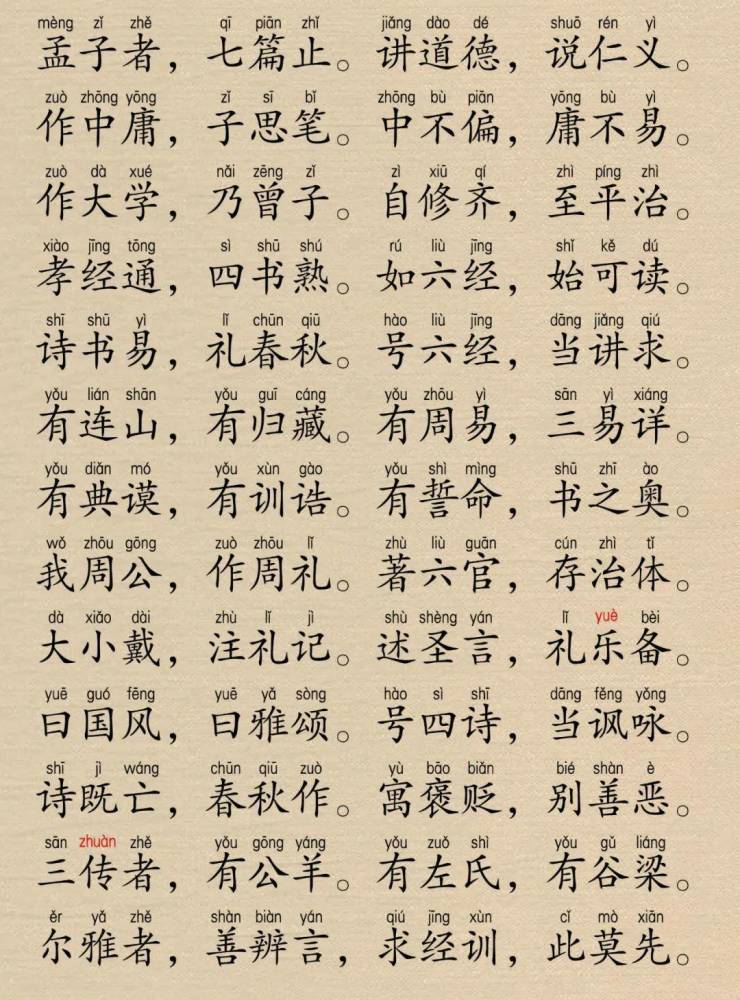 mèng zǐ zhě qī piān zhǐ jiǎng dào dé shuō rén yì
孟子者，七篇止。讲道德，说仁义。

zuò zhōng yōng zǐ sī bǐ zhōng bù piān yōng bù yì
作中庸，子思笔。中不偏，庸不易。

zuò dà xué nǎi zēng zǐ zì xiū qí zhì píng zhì
作大学，乃曾子。自修齐，至平治。

xiào jīng tōng sì shū shú rú liù jīng shǐ kě dú
孝经通，四书熟。如六经，始可读。

shī shū yì lǐ chūn qiū hào liù jīng dāng jiǎng qiú
诗书易，礼春秋。号六经，当讲求。

yǒu lián shān yǒu guī cáng yǒu zhōu yì sān yì xiáng
有连山，有归藏。有周易，三易详。

yǒu diǎn mó yǒu xùn gào yǒu shì mìng shū zhī ào
有典谟，有训诰。有誓命，书之奥。

wǒ zhōu gōng zuò zhōu lǐ zhù liù guān cún zhì tǐ
我周公，作周礼。著六官，存治体。

dà xiǎo dài zhù lǐ jì shù shèng yán lǐ yuè bèi
大小戴，注礼记。述圣言，礼乐备。

yuē guó fēng yuē yǎ sòng hào sì shī dāng fěng yǒng
曰国风，曰雅颂。号四诗，当讽咏。

shī jì wáng chūn qiū zuò yù bāo biǎn bié shàn è
诗既亡，春秋作。寓褒贬，别善恶。

sān zhuàn zhě yǒu gōng yáng yǒu zuǒ shì yǒu gǔ liáng
三传者，有公羊。有左氏，有谷梁。

ěr yǎ zhě shàn biàn yán qiú jīng xùn cǐ mò xiān
尔雅者，善辨言，求经训，此莫先。